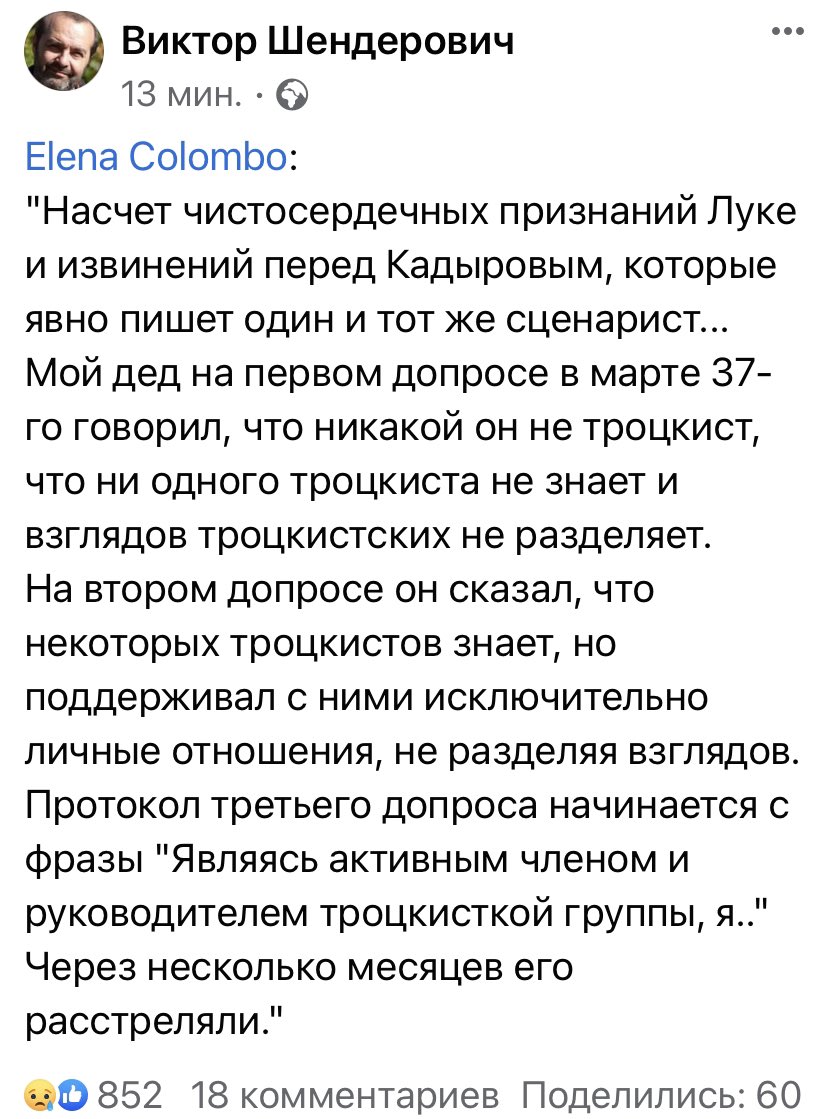 Виктор Шендерович
13 мин. ·

Elena Colombo:
"Насчет чистосердечных признаний Луке и извинений перед Кадыровым, которые явно пишет один и тот же сценарист... Мой дед на первом допросе в марте 37-го говорил, что никакой он не троцкист, что ни одного троцкиста не знает и взглядов троцкистских не разделяет. На втором допросе он сказал, что некоторых троцкистов знает, но поддерживал с ними исключительно личные отношения, не разделяя взглядов. Протокол третьего допроса начинается с фразы "Являясь активным членом и руководителем троцкисткой группы, я.." Через несколько месяцев его расстреляли."

852 18 комментариев Поделились: 60